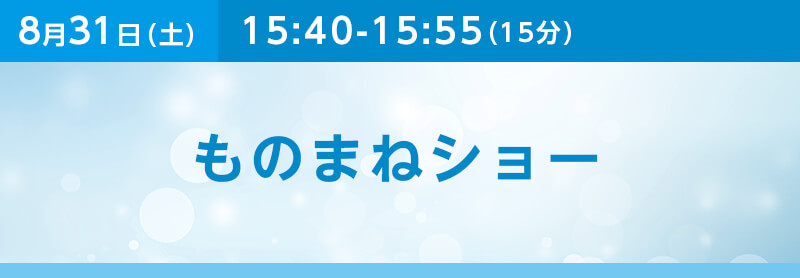 8月31日(土)

15:40-15:55(15分)

ものまねショー